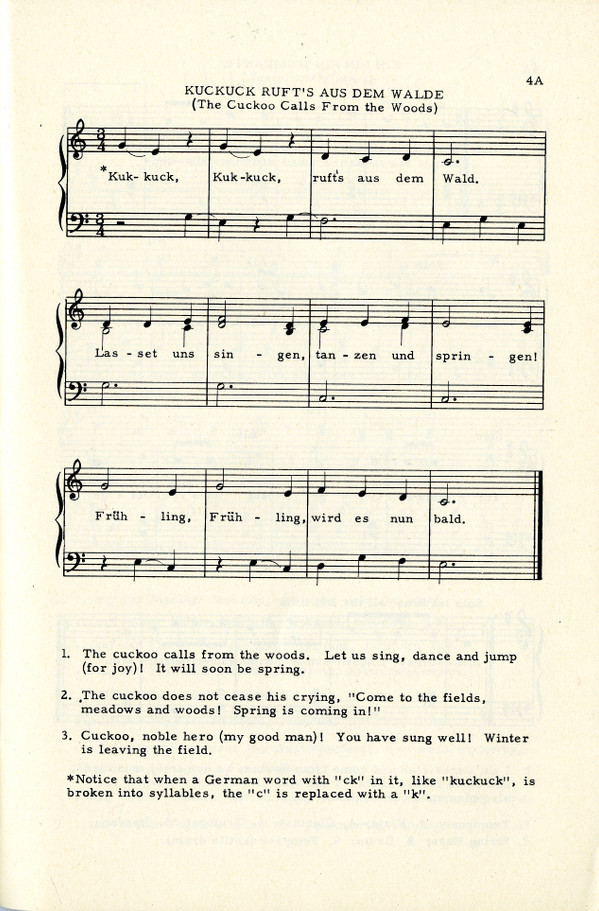 4A

KUCKUCK RUFT'S AUS DEM WALDE
(The Cuckoo Calls From the Woods)

*Kuk-kuck, Kuk-kuck, ruft's aus dem Wald.

Las-set uns sin-gen, tan-zen und sprin-gen!

Früh-ling, Früh-ling, wird es nun bald.

1. The cuckoo calls from the woods. Let us sing, dance and jump (for joy)! It will soon be spring.

2. The cuckoo does not cease his crying, "Come to the fields, meadows and woods! Spring is coming in!"

3. Cuckoo, noble hero (my good man)! You have sung well! Winter is leaving the field.

*Notice that when a German word with "ck" in it, like "kuckuck", is broken into syllables, the "c" is replaced with a "k".